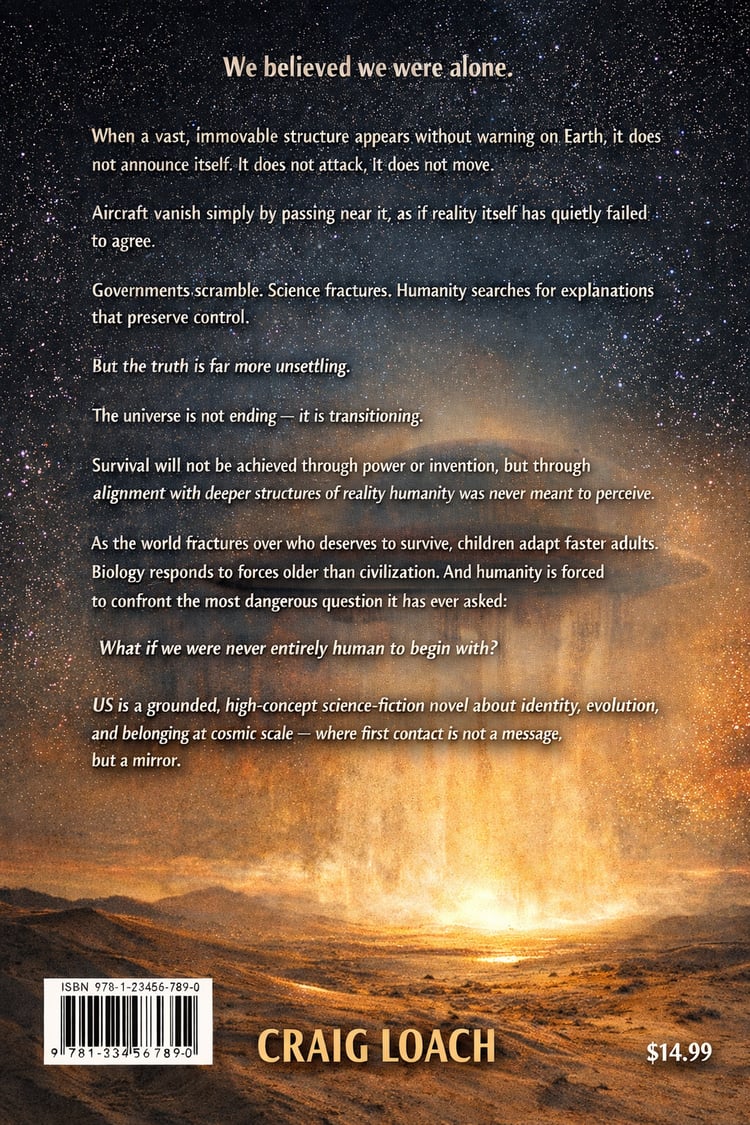 We believed we were alone.

When a vast, immovable structure appears without warning on Earth, it does not announce itself. It does not attack, It does not move.

Aircraft vanish simply by passing near it, as if reality itself has quietly failed to agree.

Governments scramble. Science fractures. Humanity searches for explanations that preserve control.

But the truth is far more unsettling.

The universe is not ending — it is transitioning.

Survival will not be achieved through power or invention, but through alignment with deeper structures of reality humanity was never meant to perceive.

As the world fractures over who deserves to survive, children adapt faster adults. Biology responds to forces older than civilization. And humanity is forced to confront the most dangerous question it has ever asked:

What if we were never entirely human to begin with?

US is a grounded, high-concept science-fiction novel about identity, evolution, and belonging at cosmic scale — where first contact is not a message, but a mirror.

ISBN 978-1-23456-789-0

9 781334 567890

CRAIG LOACH

$14.99